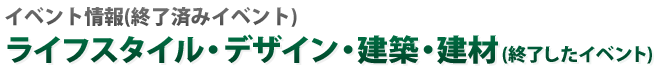 イベント情報(終了済みイベント)
ライフスタイル・デザイン・建築・建材(終了したイベント)